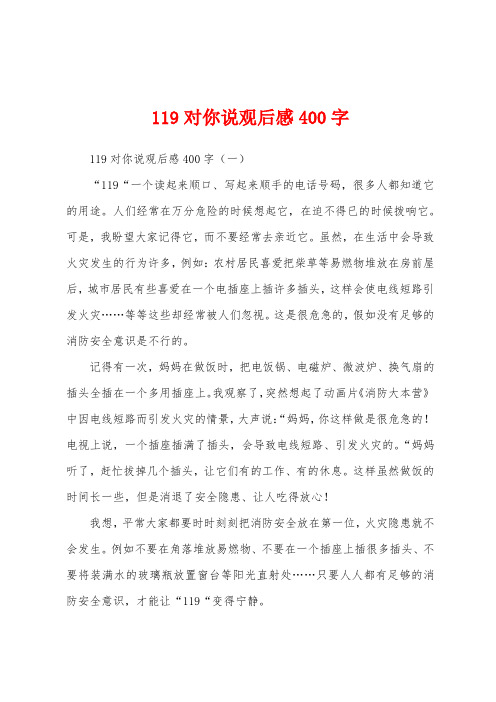 119 对你说观后感 400 字

119 对你说观后感 400 字（一）

“119“一个读起来顺口、写起来顺手的电话号码，很多人都知道它的用途。人们经常在万分危险的时候想起它，在迫不得已的时候拨响它。可是，我盼望大家记得它，而不要经常去亲近它。虽然，在生活中会导致火灾发生的行为许多，例如：农村居民喜爱把柴草等易燃物堆放在房前屋后，城市居民有些喜爱在一个电插座上插许多插头，这样会使电线短路引发火灾……等等这些却经常被人们忽视。这是很危急的，假如没有足够的消防安全意识是不行的。

记得有一次，妈妈在做饭时，把电饭锅、电磁炉、微波炉、换气扇的插头全插在一个多用插座上。我观察了，突然想起了动画片《消防大本营》中因电线短路而引发火灾的情景，大声说：“妈妈，你这样做是很危急的！电视上说，一个插座插满了插头，会导致电线短路、引发火灾的。“妈妈听了，赶忙拔掉几个插头，让它们有的工作、有的休息。这样虽然做饭的时间长一些，但是消退了安全隐患、让人吃得放心！

我想，平常大家都要时时刻刻把消防安全放在第一位，火灾隐患就不会发生。例如不要在角落堆放易燃物、不要在一个插座上插很多插头、不要将装满水的玻璃瓶放置窗台等阳光直射处……只要人人都有足够的消防安全意识，才能让“119“变得宁静。